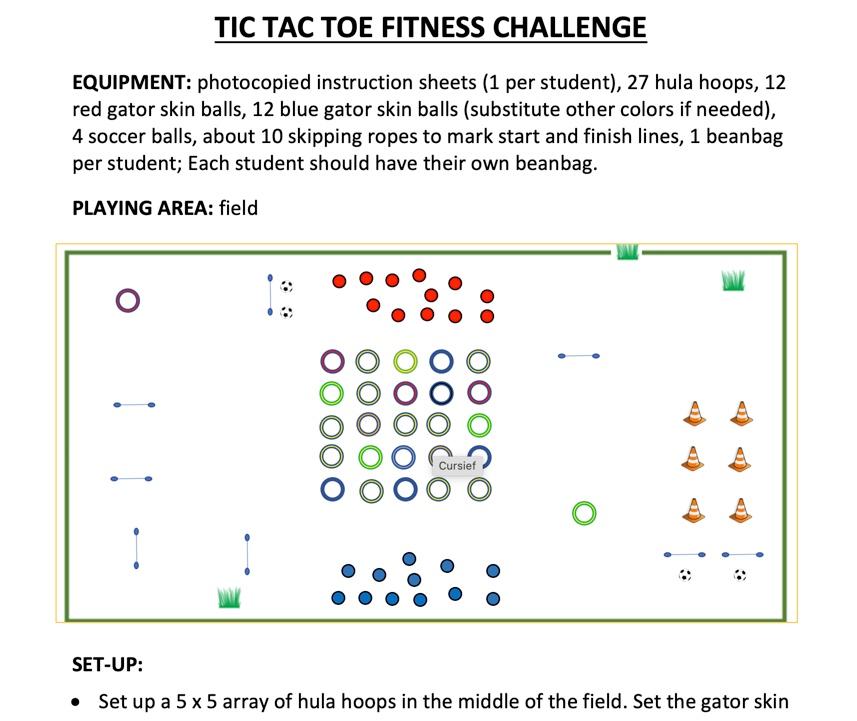 TIC TAC TOE FITNESS CHALLENGE

EQUIPMENT: photocopied instruction sheets (1 per student), 27 hula hoops, 12 red gator skin balls, 12 blue gator skin balls (substitute other colors if needed), 4 soccer balls, about 10 skipping ropes to mark start and finish lines, 1 beanbag per student; Each student should have their own beanbag.

PLAYING AREA: field

Cursief

SET-UP:

• Set up a 5 x 5 array of hula hoops in the middle of the field. Set the gator skin